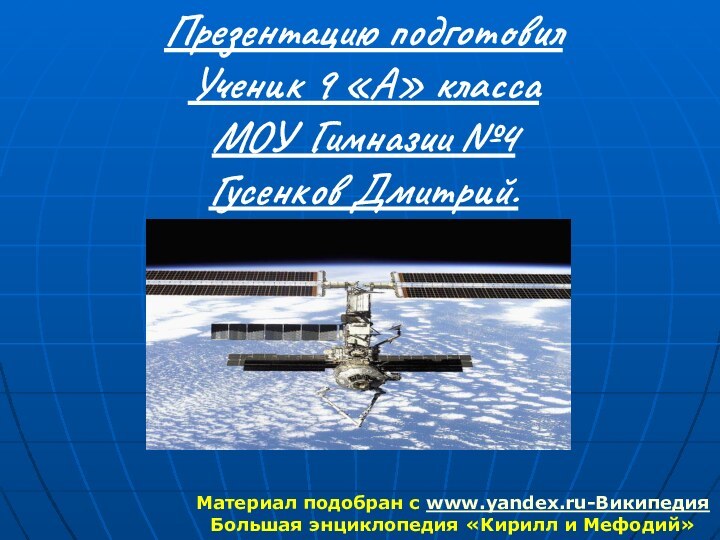 Презентацию подготовил
Ученик 9 «А» класса
МОУ Гимназии №4
Гусенков Дмитрий.

Материал подобран с www.yandex.ru-Википедия
Большая энциклопедия «Кирилл и Мефодий»